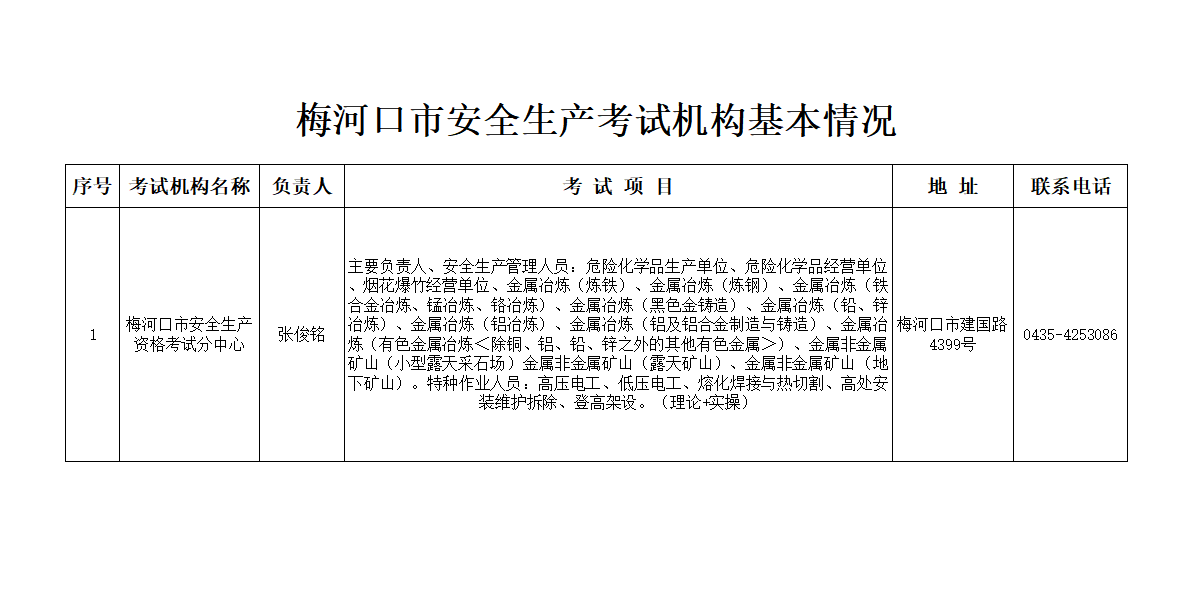 梅河口市安全生产考试机构基本情况

| 序号 | 考试机构名称 | 负责人 | 考 试 项 目 | 地 址 | 联系电话 |
|---|---|---|---|---|---|
| 1 | 梅河口市安全生产资格考试分中心 | 张俊铭 | 主要负责人、安全生产管理人员：危险化学品生产单位、危险化学品经营单位、烟花爆竹经营单位、金属冶炼（炼铁）、金属冶炼（炼钢）、金属冶炼（铁合金冶炼、锰冶炼、铬冶炼）、金属冶炼（黑色金铸造）、金属冶炼（铅、锌冶炼）、金属冶炼（铝冶炼）、金属冶炼（铝及铝合金制造与铸造）、金属冶炼（有色金属冶炼＜除铜、铝、铅、锌之外的其他有色金属＞）、金属非金属矿山（小型露天采石场）金属非金属矿山（露天矿山）、金属非金属矿山（地下矿山）。特种作业人员：高压电工、低压电工、熔化焊接与热切割、高处安装维护拆除、登高架设。（理论+实操） | 梅河口市建国路4399号 | 0435-4253086 |